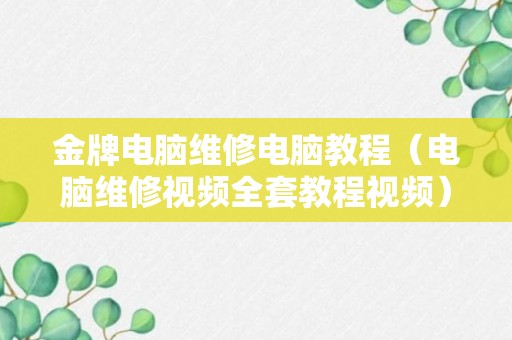 金牌电脑维修电脑教程（电脑维修视频全套教程视频）